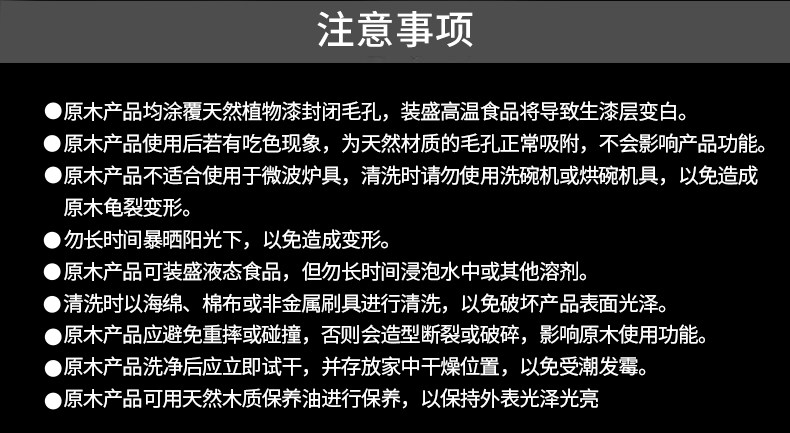 注意事项

• 原木产品均涂覆天然植物漆封闭毛孔，装盛高温食品将导致生漆层变白。

• 原木产品使用后若有吃色现象，为天然材质的毛孔正常吸附，不会影响产品功能。

• 原木产品不适合使用于微波炉具，清洗时请勿使用洗碗机或烘碗机具，以免造成原木龟裂变形。

• 勿长时间暴晒阳光下，以免造成变形。

• 原木产品可装盛液态食品，但勿长时间浸泡水中或其他溶剂。

• 清洗时以海绵、棉布或非金属刷具进行清洗，以免破坏产品表面光泽。

• 原木产品应避免重摔或碰撞，否则会造型断裂或破碎，影响原木使用功能。

• 原木产品洗净后应立即试干，并存放家中干燥位置，以免受潮发霉。

• 原木产品可用天然木质保养油进行保养，以保持外表光泽光亮